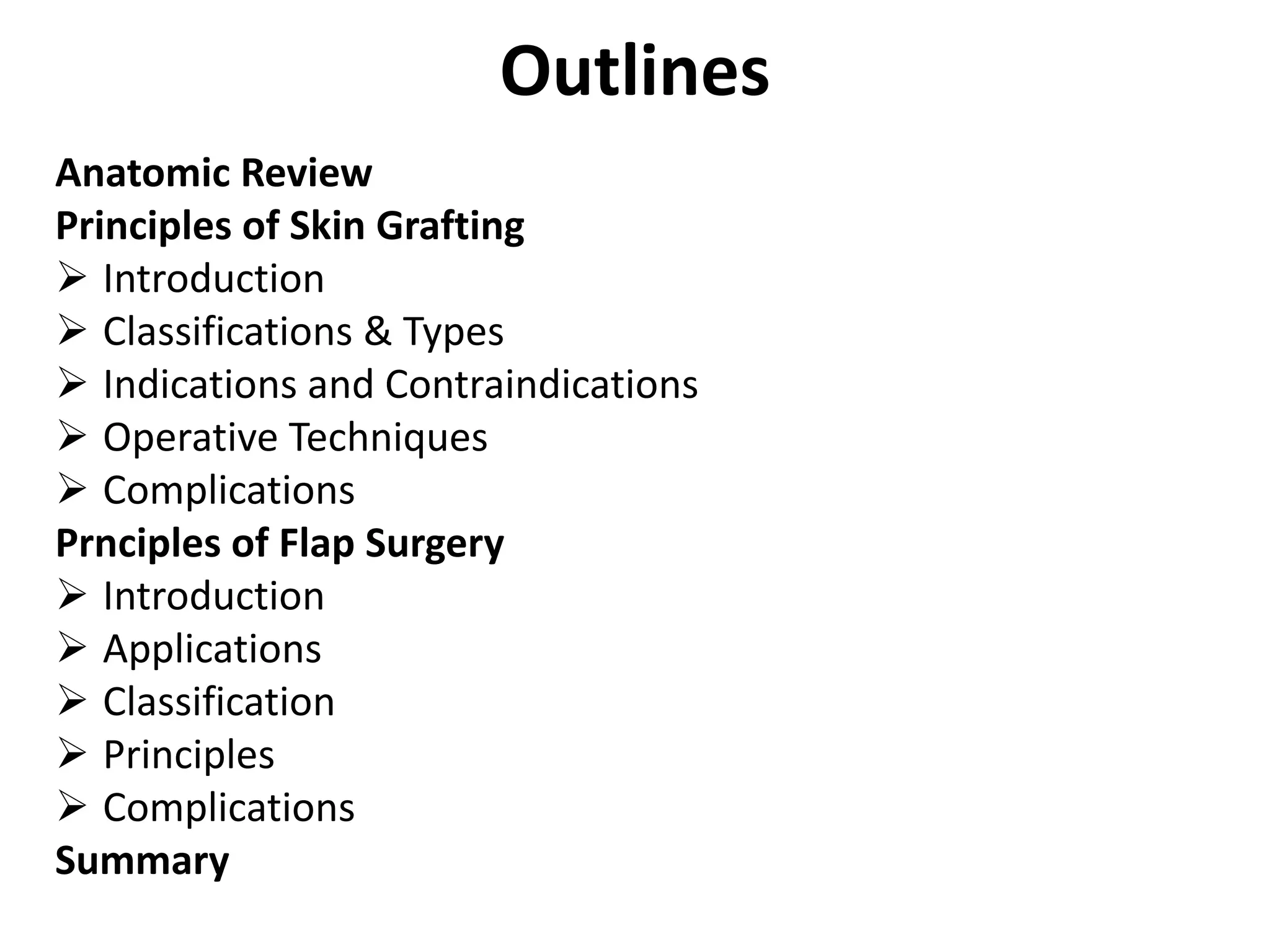 Outlines

Anatomic Review
Principles of Skin Grafting
➢ Introduction
➢ Classifications & Types
➢ Indications and Contraindications
➢ Operative Techniques
➢ Complications
Prnciples of Flap Surgery
➢ Introduction
➢ Applications
➢ Classification
➢ Principles
➢ Complications
Summary